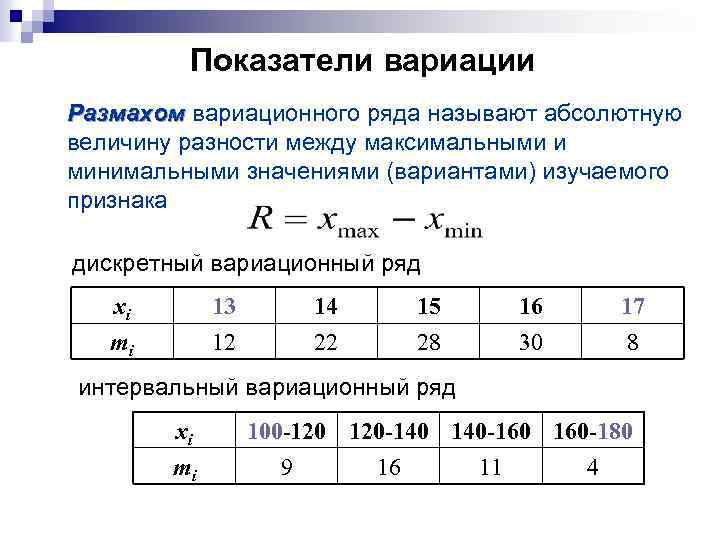 Показатели вариации

Размахом вариационного ряда называют абсолютную величину разности между максимальными и минимальными значениями (вариантами) изучаемого признака

$R = x_{\max} - x_{\min}$

дискретный вариационный ряд

| $x_i$ | 13 | 14 | 15 | 16 | 17 |
|---|---|---|---|---|---|
| $m_i$ | 12 | 22 | 28 | 30 | 8 |

интервальный вариационный ряд

| $x_i$ | 100-120 | 120-140 | 140-160 | 160-180 |
|---|---|---|---|---|
| $m_i$ | 9 | 16 | 11 | 4 |